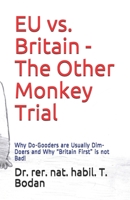 EU vs. Britain - The Other Monkey Trial

Why Do-Gooders are Usually Dim-Doers and Why "Britain First" is not Bad!

Dr. rer. nat. habil. T. Bodan